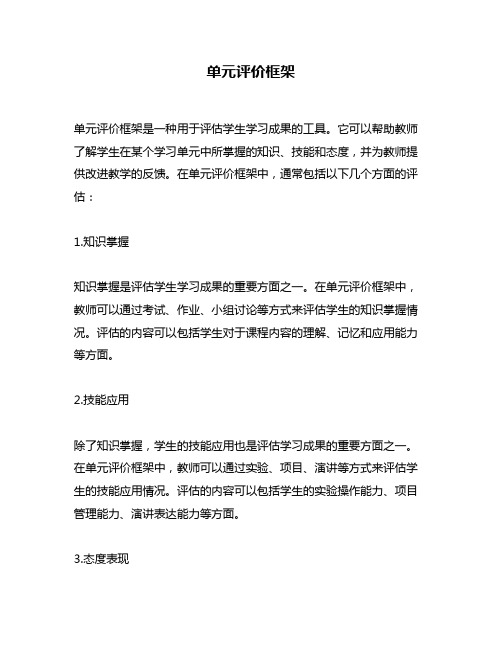 单元评价框架

单元评价框架是一种用于评估学生学习成果的工具。它可以帮助教师了解学生在某个学习单元中所掌握的知识、技能和态度，并为教师提供改进教学的反馈。在单元评价框架中，通常包括以下几个方面的评估：

1.知识掌握

知识掌握是评估学生学习成果的重要方面之一。在单元评价框架中，教师可以通过考试、作业、小组讨论等方式来评估学生的知识掌握情况。评估的内容可以包括学生对于课程内容的理解、记忆和应用能力等方面。

2.技能应用

除了知识掌握，学生的技能应用也是评估学习成果的重要方面之一。在单元评价框架中，教师可以通过实验、项目、演讲等方式来评估学生的技能应用情况。评估的内容可以包括学生的实验操作能力、项目管理能力、演讲表达能力等方面。

3.态度表现